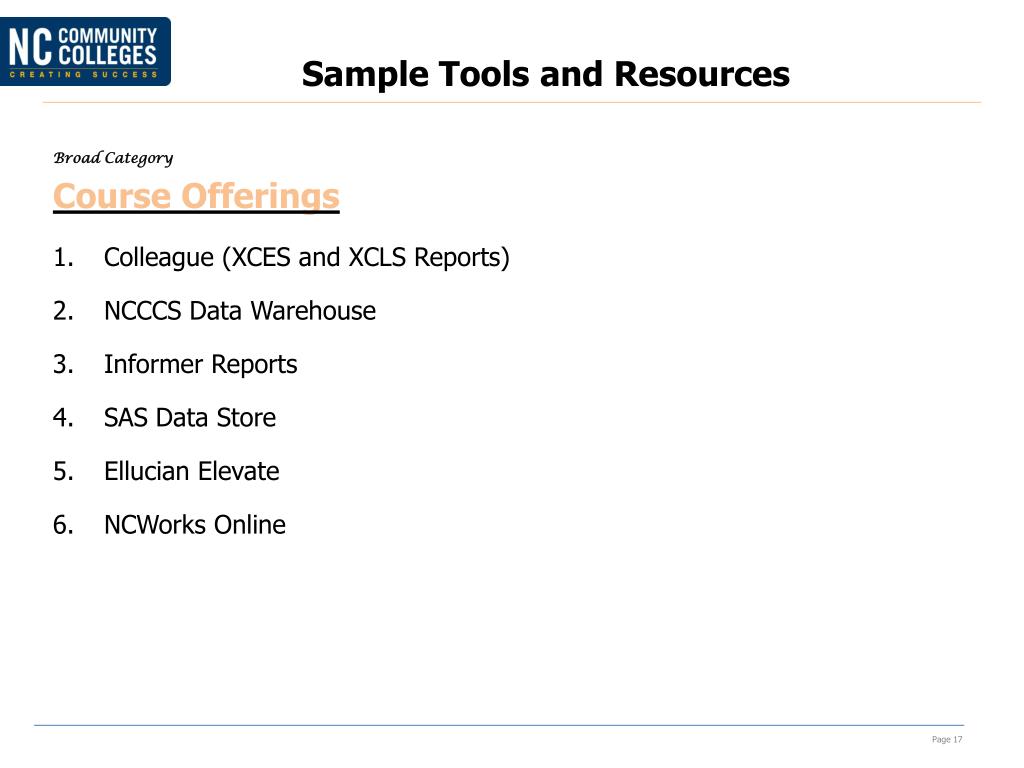 NC COMMUNITY COLLEGES
CREATING SUCCESS

Sample Tools and Resources

Broad Category

Course Offerings

1. Colleague (XCES and XCLS Reports)

2. NCCCS Data Warehouse

3. Informer Reports

4. SAS Data Store

5. Ellucian Elevate

6. NCWorks Online

Page 17